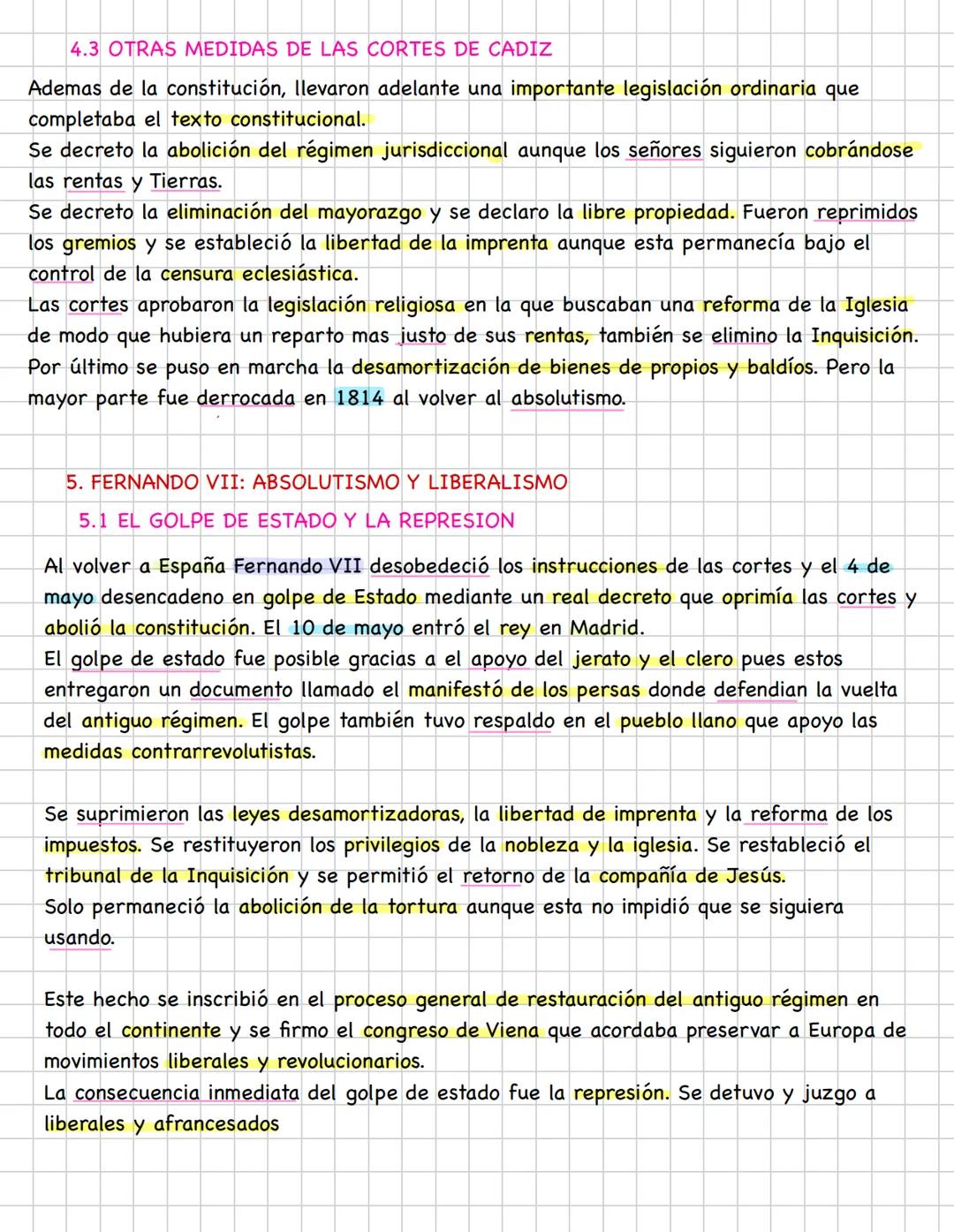 4.3 OTRAS MEDIDAS DE LAS CORTES DE CADIZ

Ademas de la constitución, llevaron adelante una importante legislación ordinaria que completaba el texto constitucional.
Se decreto la abolición del régimen jurisdiccional aunque los señores siguieron cobrándose las rentas y Tierras.
Se decreto la eliminación del mayorazgo y se declaro la libre propiedad. Fueron reprimidos los gremios y se estableció la libertad de la imprenta aunque esta permanecía bajo el control de la censura eclesiástica.
Las cortes aprobaron la legislación religiosa en la que buscaban una reforma de la Iglesia de modo que hubiera un reparto mas justo de sus rentas, también se elimino la Inquisición.
Por último se puso en marcha la desamortización de bienes de propios y baldíos. Pero la mayor parte fue derrocada en 1814 al volver al absolutismo.

5. FERNANDO VII: ABSOLUTISMO Y LIBERALISMO
5.1 EL GOLPE DE ESTADO Y LA REPRESION

Al volver a España Fernando VII desobedeció los instrucciones de las cortes y el 4 de mayo desencadeno en golpe de Estado mediante un real decreto que oprimía las cortes y abolió la constitución. El 10 de mayo entró el rey en Madrid.
El golpe de estado fue posible gracias a el apoyo del jerato y el clero pues estos entregaron un documento llamado el manifestó de los persas donde defendian la vuelta del antiguo régimen. El golpe también tuvo respaldo en el pueblo llano que apoyo las medidas contrarrevolutistas.

Se suprimieron las leyes desamortizadoras, la libertad de imprenta y la reforma de los impuestos. Se restituyeron los privilegios de la nobleza y la iglesia. Se restableció el tribunal de la Inquisición y se permitió el retorno de la compañía de Jesús.
Solo permaneció la abolición de la tortura aunque esta no impidió que se siguiera usando.

Este hecho se inscribió en el proceso general de restauración del antiguo régimen en todo el continente y se firmo el congreso de Viena que acordaba preservar a Europa de movimientos liberales y revolucionarios.
La consecuencia inmediata del golpe de estado fue la represión. Se detuvo y juzgo a liberales y afrancesados